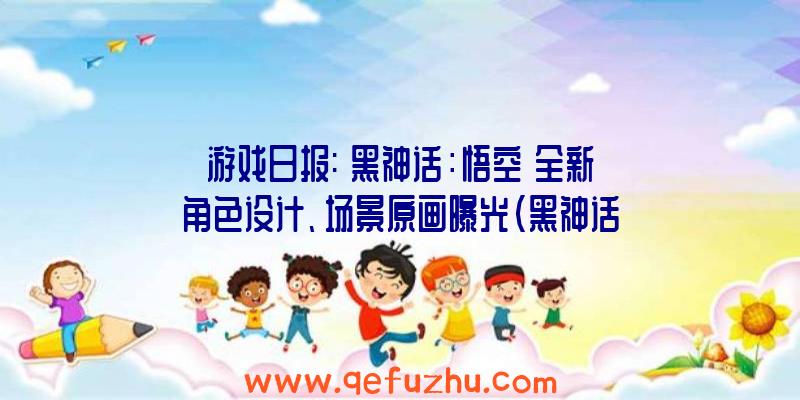 游戏日报：黑神话：悟空 全新角色设计、场景原画曝光(黑神话

www.qefuzhu.com